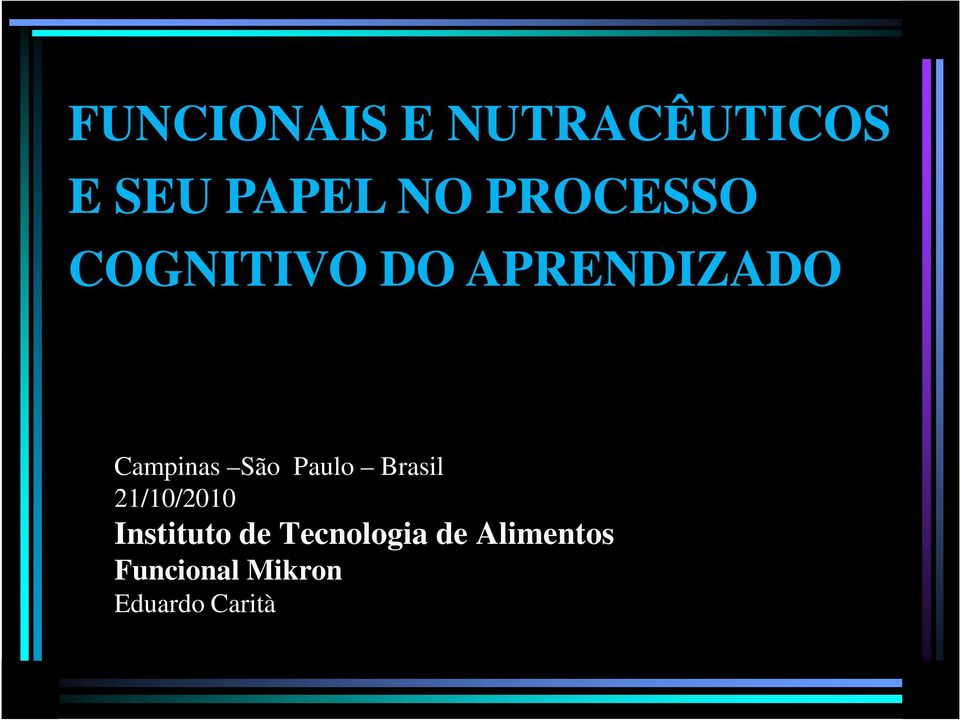 FUNCIONAIS E NUTRACÊUTICOS E SEU PAPEL NO PROCESSO COGNITIVO DO APRENDIZADO

Campinas –São Paulo – Brasil
21/10/2010
Instituto de Tecnologia de Alimentos
Funcional Mikron
Eduardo Carità